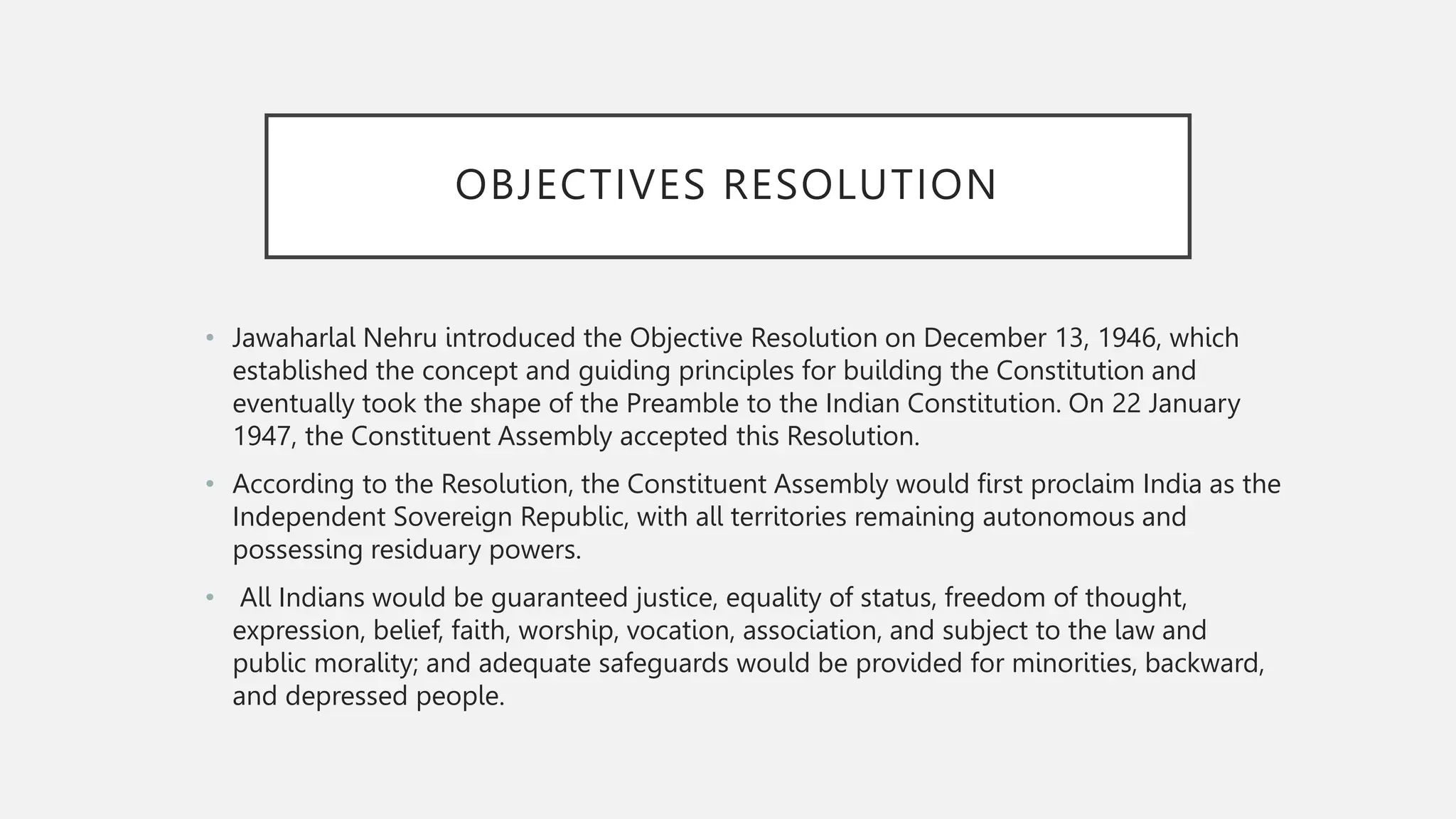 OBJECTIVES RESOLUTION

• Jawaharlal Nehru introduced the Objective Resolution on December 13, 1946, which established the concept and guiding principles for building the Constitution and eventually took the shape of the Preamble to the Indian Constitution. On 22 January 1947, the Constituent Assembly accepted this Resolution.

• According to the Resolution, the Constituent Assembly would first proclaim India as the Independent Sovereign Republic, with all territories remaining autonomous and possessing residuary powers.

• All Indians would be guaranteed justice, equality of status, freedom of thought, expression, belief, faith, worship, vocation, association, and subject to the law and public morality; and adequate safeguards would be provided for minorities, backward, and depressed people.